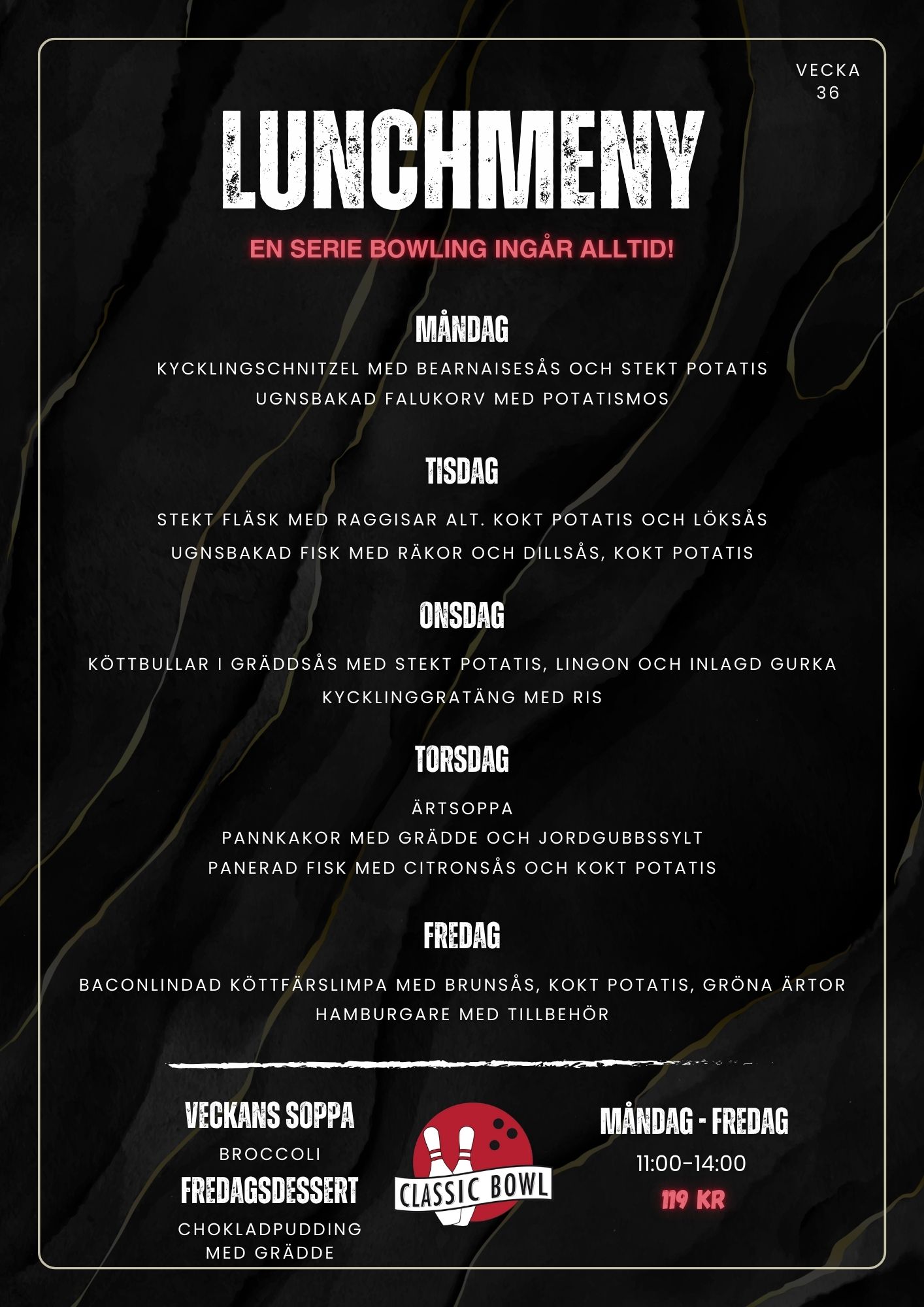 VECKA
36

LUNCHMENY

EN SERIE BOWLING INGÅR ALLTID!

MÅNDAG

KYCKLINGSCHNITZEL MED BEARNAISESÅS OCH STEKT POTATIS
UGNSBAKAD FALUKORV MED POTATISMOS

TISDAG

STEKT FLÄSK MED RAGGISAR ALT. KOKT POTATIS OCH LÖKSÅS
UGNSBAKAD FISK MED RÄKOR OCH DILLSÅS, KOKT POTATIS

ONSDAG

KÖTTBULLAR I GRÄDDSÅS MED STEKT POTATIS, LINGON OCH INLAGD GURKA
KYCKLINGGRATÄNG MED RIS

TORSDAG

ÄRTSOPPA
PANNKAKOR MED GRÄDDE OCH JORDGUBBSSYLT
PANERAD FISK MED CITRONSÅS OCH KOKT POTATIS

FREDAG

BACONLINDAD KÖTTFÄRSLIMPA MED BRUNSÅS, KOKT POTATIS, GRÖNA ÄRTOR
HAMBURGARE MED TILLBEHÖR

VECKANS SOPPA
BROCCOLI
FREDAGSDESSERT
CHOKLADPUDDING MED GRÄDDE

CLASSIC BOWL

MÅNDAG - FREDAG
11:00-14:00
119 KR